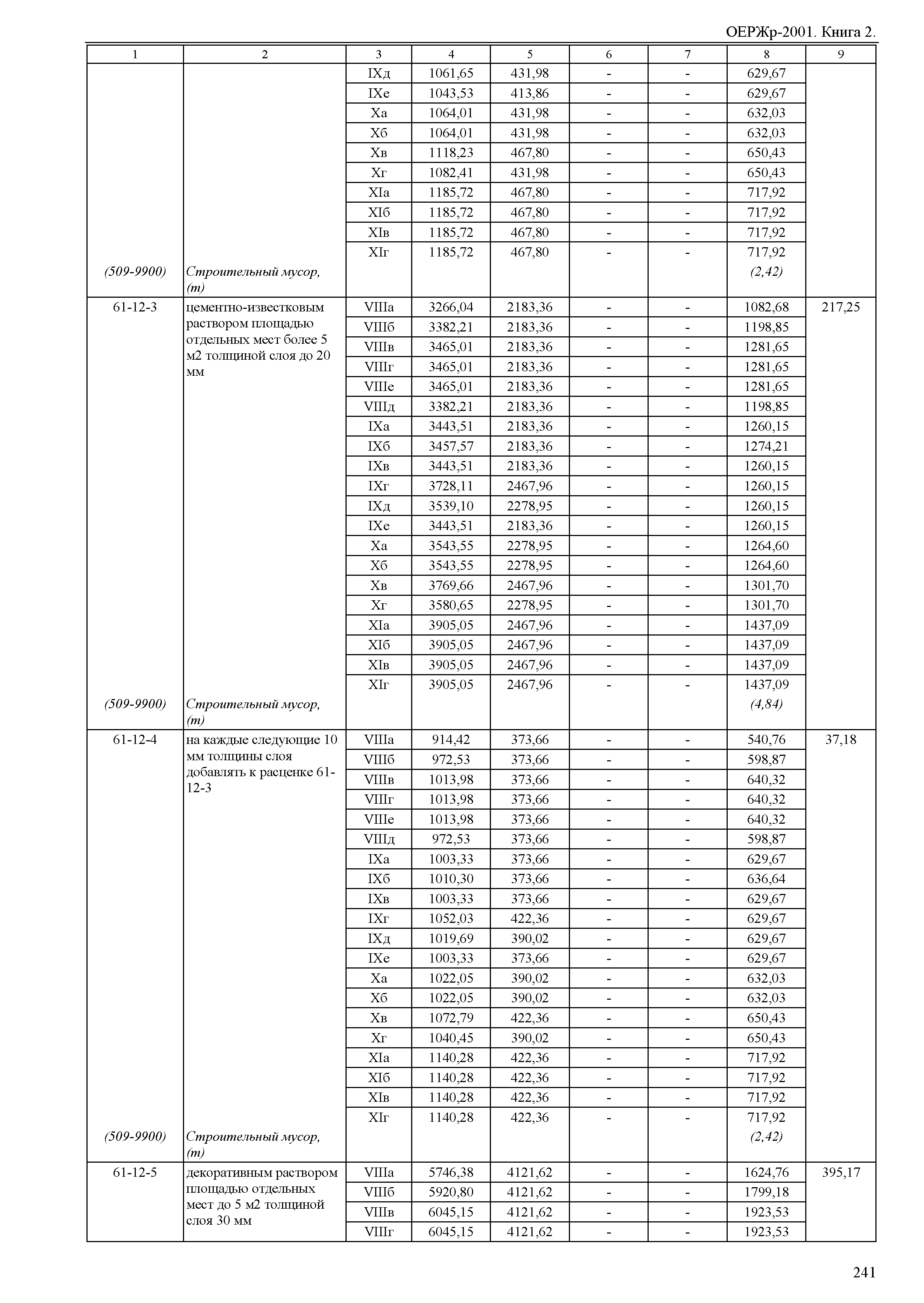 ОЕРЖр-2001. Книга 2.

| 1 | 2 | 3 | 4 | 5 | 6 | 7 | 8 | 9 |
|---|---|---|---|---|---|---|---|---|
| | | IXд | 1061,65 | 431,98 | - | - | 629,67 | |
| | | IXе | 1043,53 | 413,86 | - | - | 629,67 | |
| | | Xа | 1064,01 | 431,98 | - | - | 632,03 | |
| | | Xб | 1064,01 | 431,98 | - | - | 632,03 | |
| | | Xв | 1118,23 | 467,80 | - | - | 650,43 | |
| | | Xг | 1082,41 | 431,98 | - | - | 650,43 | |
| | | XIа | 1185,72 | 467,80 | - | - | 717,92 | |
| | | XIб | 1185,72 | 467,80 | - | - | 717,92 | |
| | | XIв | 1185,72 | 467,80 | - | - | 717,92 | |
| | | XIг | 1185,72 | 467,80 | - | - | 717,92 | |
| (509-9900) | Строительный мусор, (т) | | | | | | (2,42) | |
| 61-12-3 | цементно-известковым раствором площадью отдельных мест более 5 м2 толщиной слоя до 20 мм | VIIIа | 3266,04 | 2183,36 | - | - | 1082,68 | 217,25 |
| | | VIIIб | 3382,21 | 2183,36 | - | - | 1198,85 | |
| | | VIIIв | 3465,01 | 2183,36 | - | - | 1281,65 | |
| | | VIIIг | 3465,01 | 2183,36 | - | - | 1281,65 | |
| | | VIIIе | 3465,01 | 2183,36 | - | - | 1281,65 | |
| | | VIIIд | 3382,21 | 2183,36 | - | - | 1198,85 | |
| | | IXа | 3443,51 | 2183,36 | - | - | 1260,15 | |
| | | IXб | 3457,57 | 2183,36 | - | - | 1274,21 | |
| | | IXв | 3443,51 | 2183,36 | - | - | 1260,15 | |
| | | IXг | 3728,11 | 2467,96 | - | - | 1260,15 | |
| | | IXд | 3539,10 | 2278,95 | - | - | 1260,15 | |
| | | IXе | 3443,51 | 2183,36 | - | - | 1260,15 | |
| | | Xа | 3543,55 | 2278,95 | - | - | 1264,60 | |
| | | Xб | 3543,55 | 2278,95 | - | - | 1264,60 | |
| | | Xв | 3769,66 | 2467,96 | - | - | 1301,70 | |
| | | Xг | 3580,65 | 2278,95 | - | - | 1301,70 | |
| | | XIа | 3905,05 | 2467,96 | - | - | 1437,09 | |
| | | XIб | 3905,05 | 2467,96 | - | - | 1437,09 | |
| | | XIв | 3905,05 | 2467,96 | - | - | 1437,09 | |
| | | XIг | 3905,05 | 2467,96 | - | - | 1437,09 | |
| (509-9900) | Строительный мусор, (т) | | | | | | (4,84) | |
| 61-12-4 | на каждые следующие 10 мм толщины слоя добавлять к расценке 61-12-3 | VIIIа | 914,42 | 373,66 | - | - | 540,76 | 37,18 |
| | | VIIIб | 972,53 | 373,66 | - | - | 598,87 | |
| | | VIIIв | 1013,98 | 373,66 | - | - | 640,32 | |
| | | VIIIг | 1013,98 | 373,66 | - | - | 640,32 | |
| | | VIIIе | 1013,98 | 373,66 | - | - | 640,32 | |
| | | VIIIд | 972,53 | 373,66 | - | - | 598,87 | |
| | | IXа | 1003,33 | 373,66 | - | - | 629,67 | |
| | | IXб | 1010,30 | 373,66 | - | - | 636,64 | |
| | | IXв | 1003,33 | 373,66 | - | - | 629,67 | |
| | | IXг | 1052,03 | 422,36 | - | - | 629,67 | |
| | | IXд | 1019,69 | 390,02 | - | - | 629,67 | |
| | | IXе | 1003,33 | 373,66 | - | - | 629,67 | |
| | | Xа | 1022,05 | 390,02 | - | - | 632,03 | |
| | | Xб | 1022,05 | 390,02 | - | - | 632,03 | |
| | | Xв | 1072,79 | 422,36 | - | - | 650,43 | |
| | | Xг | 1040,45 | 390,02 | - | - | 650,43 | |
| | | XIа | 1140,28 | 422,36 | - | - | 717,92 | |
| | | XIб | 1140,28 | 422,36 | - | - | 717,92 | |
| | | XIв | 1140,28 | 422,36 | - | - | 717,92 | |
| | | XIг | 1140,28 | 422,36 | - | - | 717,92 | |
| (509-9900) | Строительный мусор, (т) | | | | | | (2,42) | |
| 61-12-5 | декоративным раствором площадью отдельных мест до 5 м2 толщиной слоя 30 мм | VIIIа | 5746,38 | 4121,62 | - | - | 1624,76 | 395,17 |
| | | VIIIб | 5920,80 | 4121,62 | - | - | 1799,18 | |
| | | VIIIв | 6045,15 | 4121,62 | - | - | 1923,53 | |
| | | VIIIг | 6045,15 | 4121,62 | - | - | 1923,53 | |

241